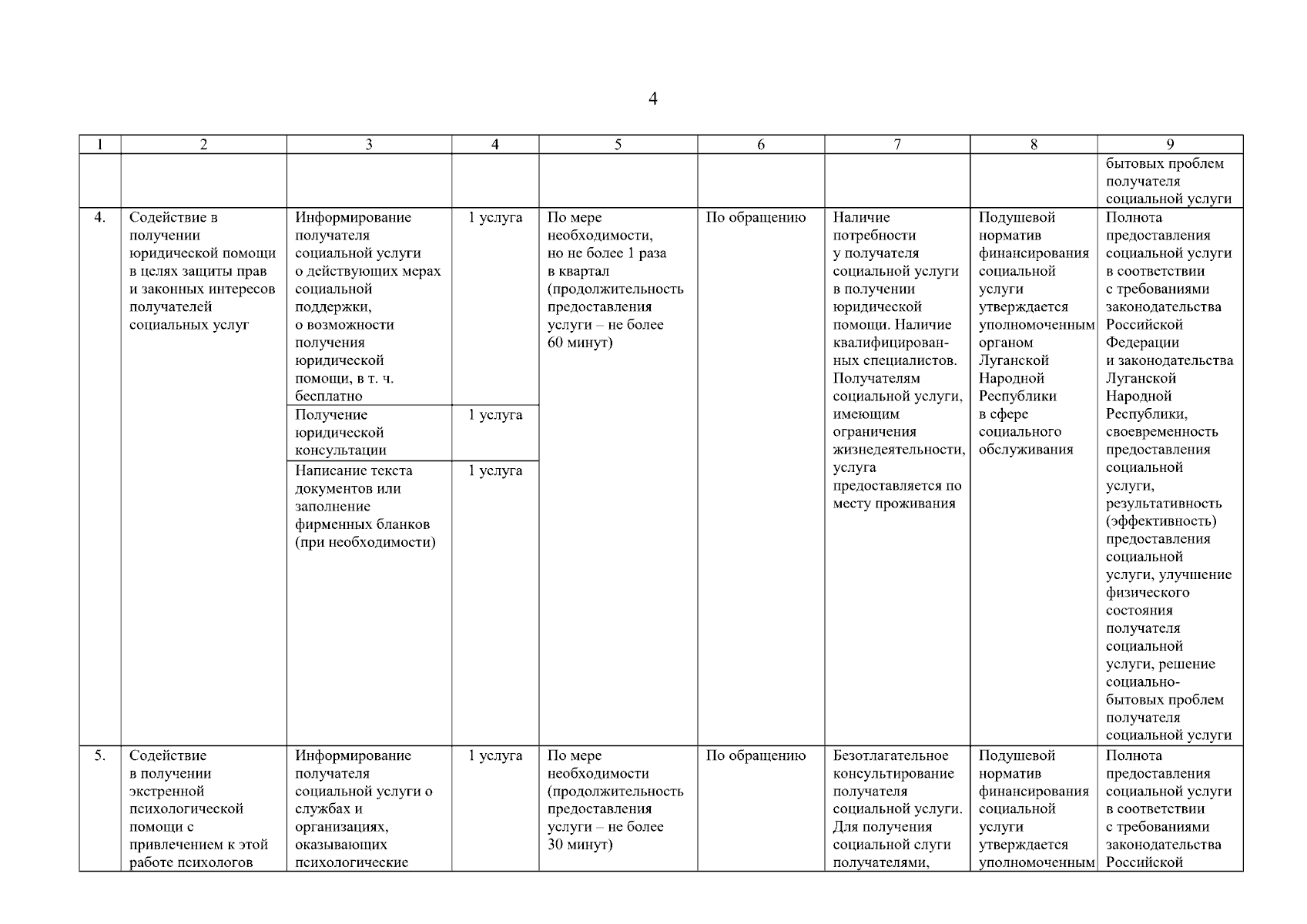 4

| 1 | 2 | 3 | 4 | 5 | 6 | 7 | 8 | 9 |
|---|---|---|---|---|---|---|---|---|
| | | | | | | | | бытовых проблем получателя социальной услуги |
| 4. | Содействие в получении юридической помощи в целях защиты прав и законных интересов получателей социальных услуг | Информирование получателя социальной услуги о действующих мерах социальной поддержки, о возможности получения юридической помощи, в т. ч. бесплатно | 1 услуга | По мере необходимости, но не более 1 раза в квартал (продолжительность предоставления услуги – не более 60 минут) | По обращению | Наличие потребности у получателя социальной услуги в получении юридической помощи. Наличие квалифицированных специалистов. Получателям социальной услуги, имеющим ограничения жизнедеятельности, услуга предоставляется по месту проживания | Подушевой норматив финансирования социальной услуги утверждается уполномоченным органом Луганской Народной Республики в сфере социального обслуживания | Полнота предоставления социальной услуги в соответствии с требованиями законодательства Российской Федерации и законодательства Луганской Народной Республики, своевременность предоставления социальной услуги, результативность (эффективность) предоставления социальной услуги, улучшение физического состояния получателя социальной услуги, решение социально-бытовых проблем получателя социальной услуги |
| | | Получение юридической консультации | 1 услуга | | | | | |
| | | Написание текста документов или заполнение фирменных бланков (при необходимости) | 1 услуга | | | | | |
| 5. | Содействие в получении экстренной психологической помощи с привлечением к этой работе психологов | Информирование получателя социальной услуги о службах и организациях, оказывающих психологические | 1 услуга | По мере необходимости (продолжительность предоставления услуги – не более 30 минут) | По обращению | Безотлагательное консультирование получателя социальной услуги. Для получения социальной слуги получателями, | Подушевой норматив финансирования социальной услуги утверждается уполномоченным | Полнота предоставления социальной услуги в соответствии с требованиями законодательства Российской |